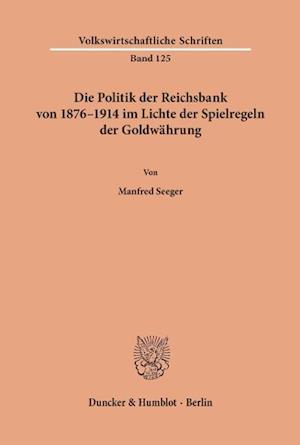 Volkswirtschaftliche Schriften

Band 125

Die Politik der Reichsbank von 1876–1914 im Lichte der Spielregeln der Goldwährung

Von

Manfred Seeger

Duncker & Humblot · Berlin